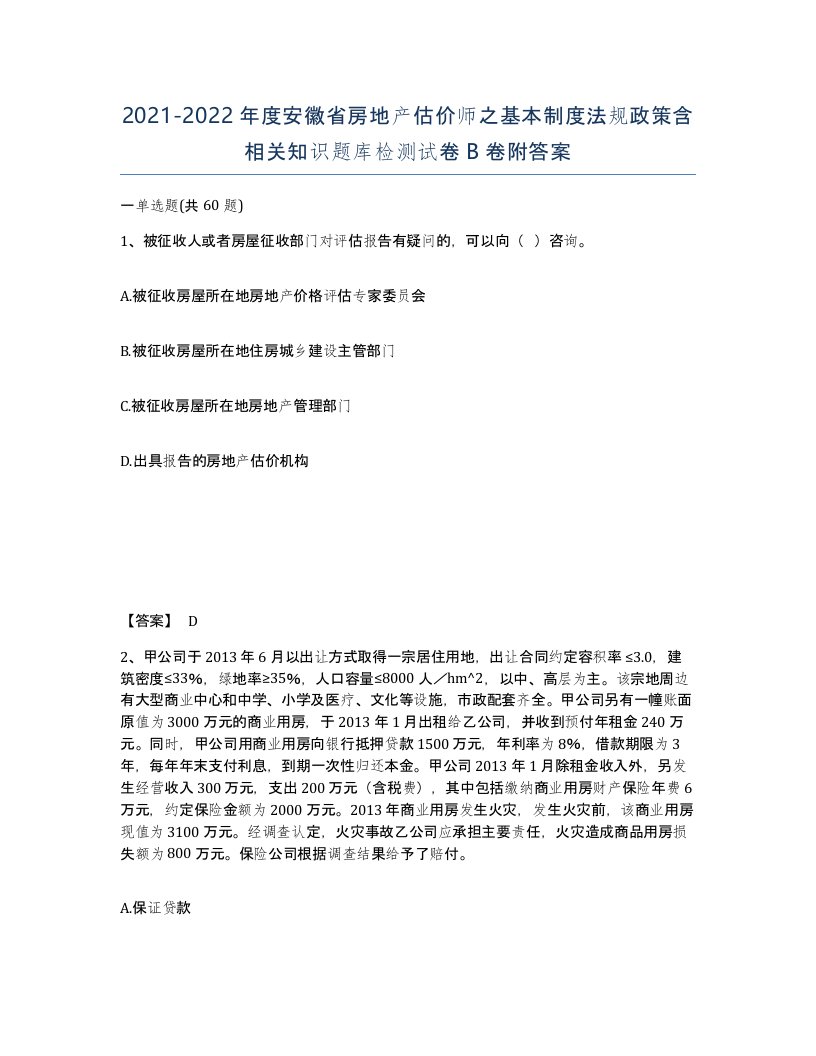 2021-2022年度安徽省房地产估价师之基本制度法规政策含相关知识题库检测试卷B卷附答案

一单选题(共60题)

1、被征收人或者房屋征收部门对评估报告有疑问的，可以向（ ）咨询。

A.被征收房屋所在地房地产价格评估专家委员会

B.被征收房屋所在地住房城乡建设主管部门

C.被征收房屋所在地房地产管理部门

D.出具报告的房地产估价机构

【答案】 D

2、甲公司于2013年6月以出让方式取得一宗居住用地，出让合同约定容积率≤3.0，建筑密度≤33%，绿地率≥35%，人口容量≤8000人／hm^2，以中、高层为主。该宗地周边有大型商业中心和中学、小学及医疗、文化等设施，市政配套齐全。甲公司另有一幢账面原值为3000万元的商业用房，于2013年1月出租给乙公司，并收到预付年租金240万元。同时，甲公司用商业用房向银行抵押贷款1500万元，年利率为8%，借款期限为3年，每年年末支付利息，到期一次性归还本金。甲公司2013年1月除租金收入外，另发生经营收入300万元，支出200万元（含税费），其中包括缴纳商业用房财产保险年费6万元，约定保险金额为2000万元。2013年商业用房发生火灾，发生火灾前，该商业用房现值为3100万元。经调查认定，火灾事故乙公司应承担主要责任，火灾造成商品用房损失额为800万元。保险公司根据调查结果给予了赔付。

A.保证贷款